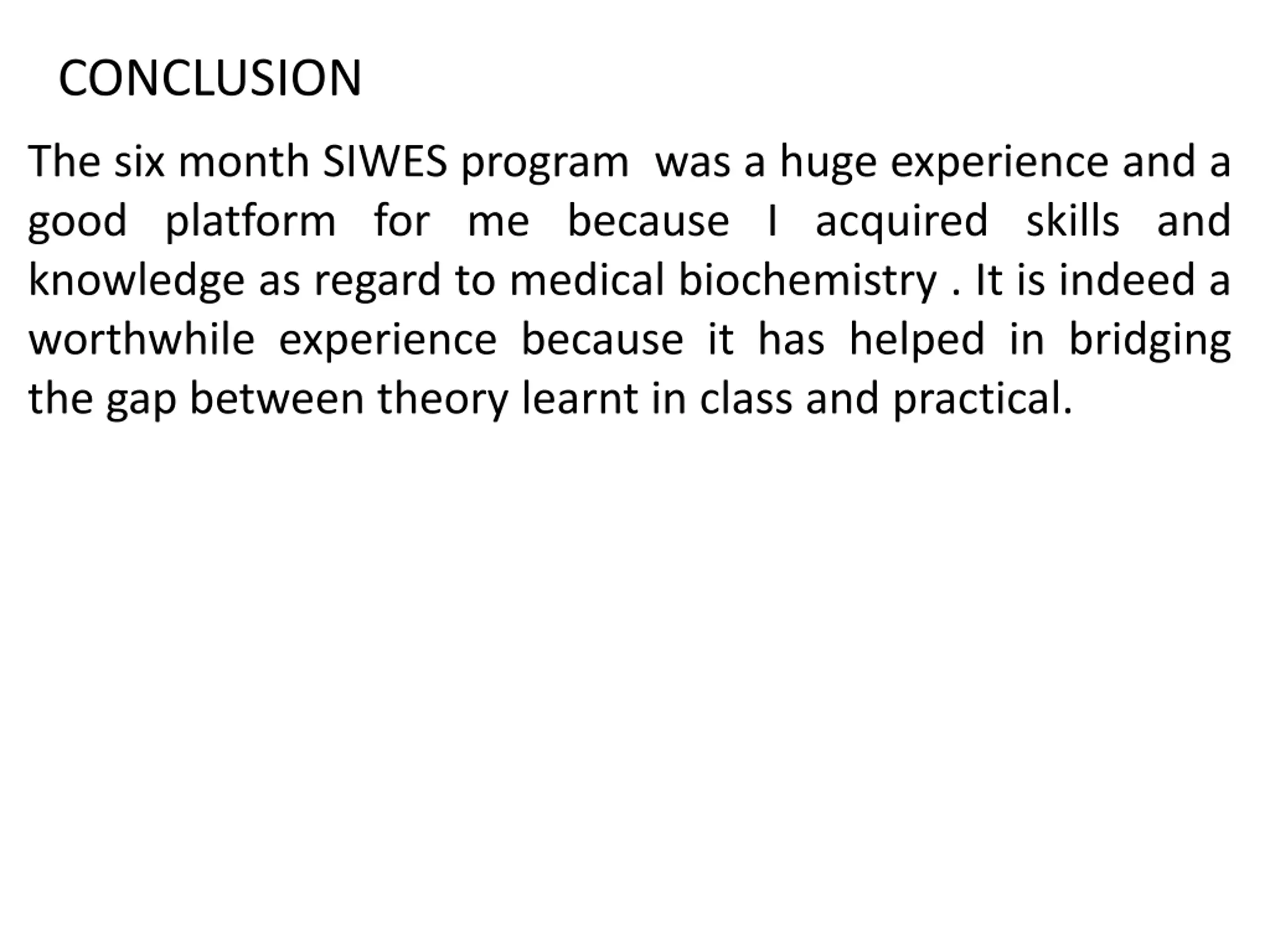 CONCLUSION

The six month SIWES program  was a huge experience and a good platform for me because I acquired skills and knowledge as regard to medical biochemistry . It is indeed a worthwhile experience because it has helped in bridging the gap between theory learnt in class and practical.